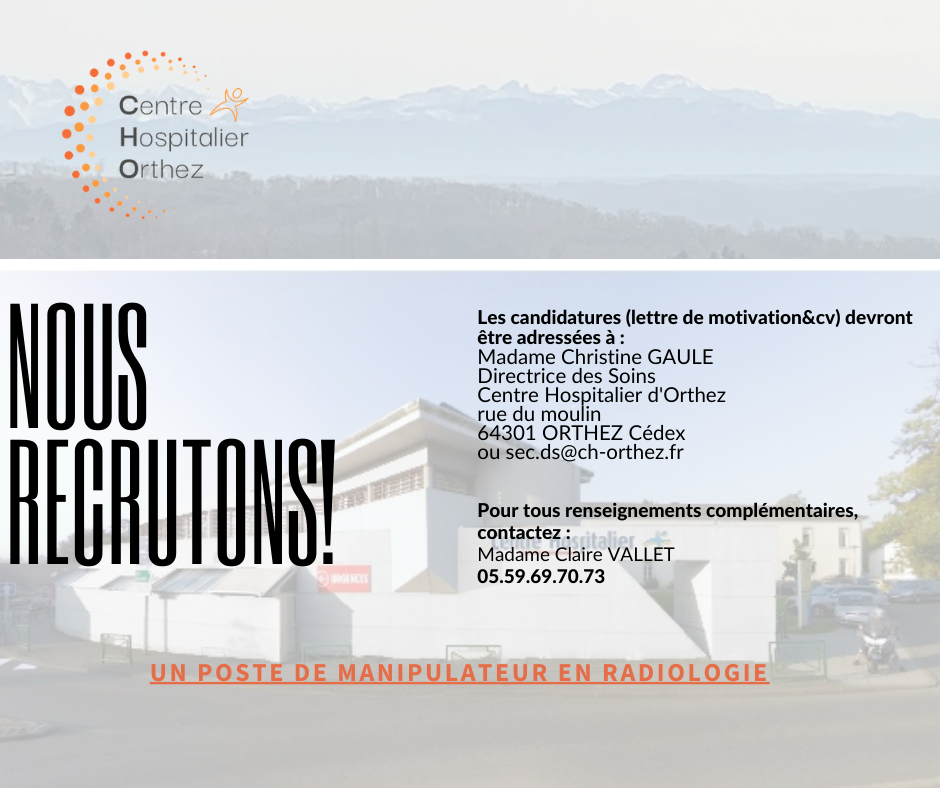 Centre
Hospitalier
Orthez

NOUS
RECRUTONS!

Les candidatures (lettre de motivation&cv) devront être adressées à :
Madame Christine GAULE
Directrice des Soins
Centre Hospitalier d'Orthez
rue du moulin
64301 ORTHEZ Cédex
ou sec.ds@ch-orthez.fr

Pour tous renseignements complémentaires, contactez :
Madame Claire VALLET
05.59.69.70.73

UN POSTE DE MANIPULATEUR EN RADIOLOGIE